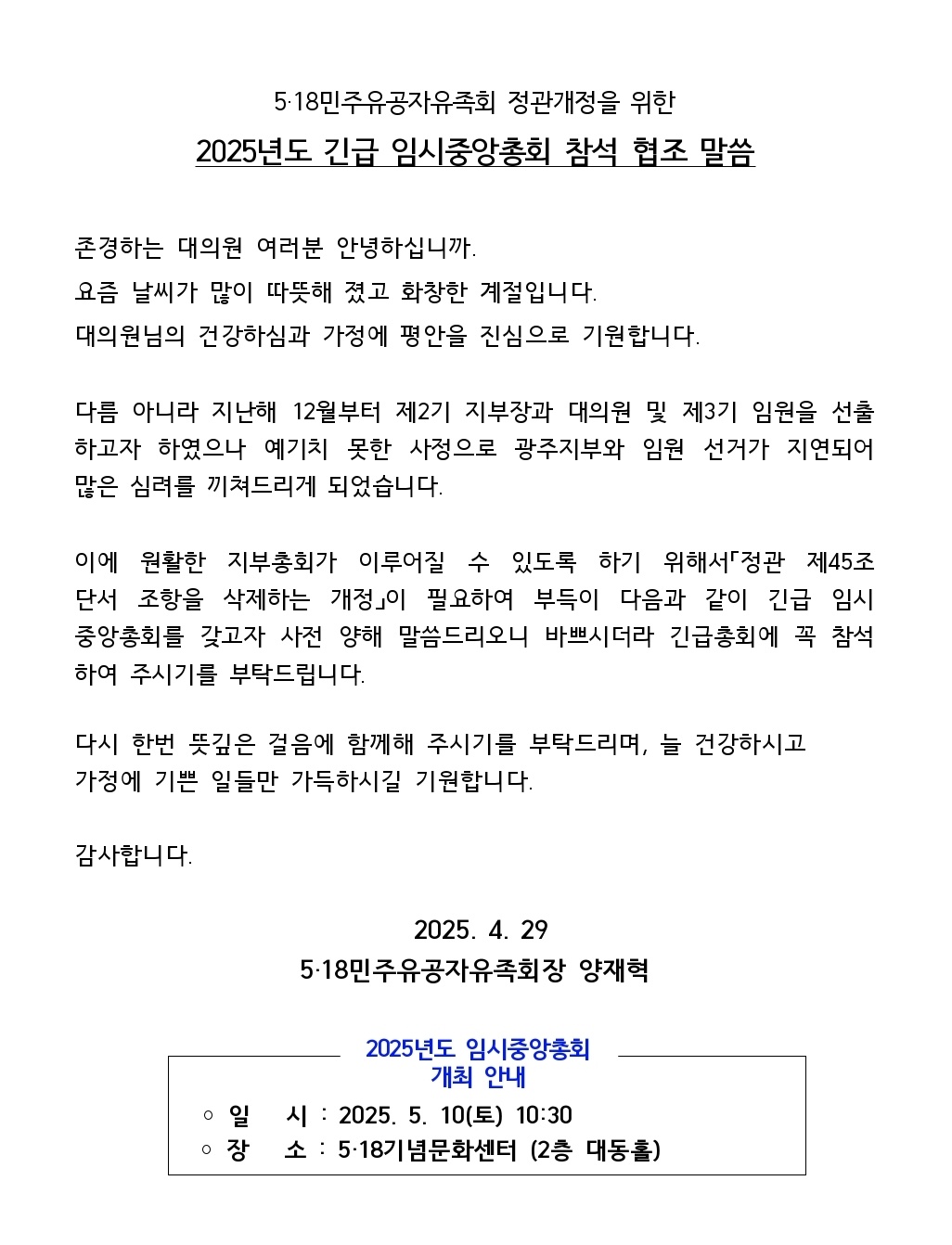 5·18민주유공자유족회 정관개정을 위한

2025년도 긴급 임시중앙총회 참석 협조 말씀

존경하는 대의원 여러분 안녕하십니까.
요즘 날씨가 많이 따뜻해 졌고 화창한 계절입니다.
대의원님의 건강하심과 가정에 평안을 진심으로 기원합니다.

다름 아니라 지난해 12월부터 제2기 지부장과 대의원 및 제3기 임원을 선출하고자 하였으나 예기치 못한 사정으로 광주지부와 임원 선거가 지연되어 많은 심려를 끼쳐드리게 되었습니다.

이에 원활한 지부총회가 이루어질 수 있도록 하기 위해서「정관 제45조 단서 조항을 삭제하는 개정」이 필요하여 부득이 다음과 같이 긴급 임시 중앙총회를 갖고자 사전 양해 말씀드리오니 바쁘시더라 긴급총회에 꼭 참석하여 주시기를 부탁드립니다.

다시 한번 뜻깊은 걸음에 함께해 주시기를 부탁드리며, 늘 건강하시고
가정에 기쁜 일들만 가득하시길 기원합니다.

감사합니다.

2025. 4. 29
5·18민주유공자유족회장 양재혁

2025년도 임시중앙총회
개최 안내
○ 일 시 : 2025. 5. 10(토) 10:30
○ 장 소 : 5·18기념문화센터 (2층 대동홀)